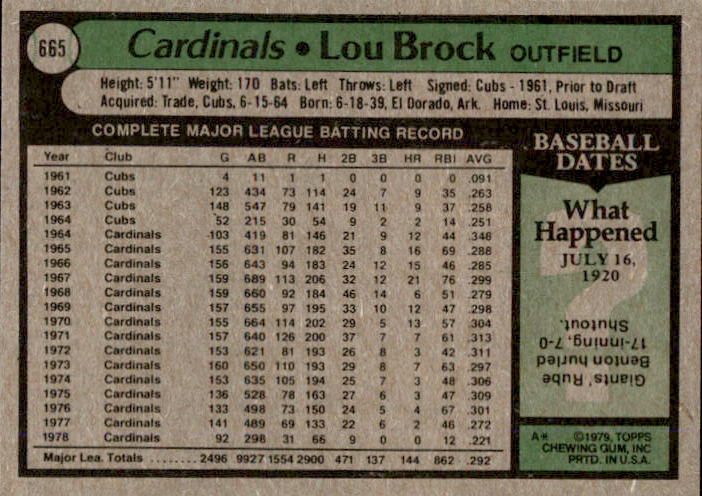 665

Cardinals • Lou Brock OUTFIELD

Height: 5'11" Weight: 170 Bats: Left Throws: Left Signed: Cubs - 1961, Prior to Draft
Acquired: Trade, Cubs, 6-15-64 Born: 6-18-39, El Dorado, Ark. Home: St. Louis, Missouri

COMPLETE MAJOR LEAGUE BATTING RECORD

| Year | Club | G | AB | R | H | 2B | 3B | HR | RBI | AVG |
|---|---|---|---|---|---|---|---|---|---|---|
| 1961 | Cubs | 4 | 11 | 1 | 1 | 0 | 0 | 0 | 0 | .091 |
| 1962 | Cubs | 123 | 434 | 73 | 114 | 24 | 7 | 9 | 35 | .263 |
| 1963 | Cubs | 148 | 547 | 79 | 141 | 19 | 11 | 9 | 37 | .258 |
| 1964 | Cubs | 52 | 215 | 30 | 54 | 9 | 2 | 2 | 14 | .251 |
| 1964 | Cardinals | 103 | 419 | 81 | 146 | 21 | 9 | 12 | 44 | .348 |
| 1965 | Cardinals | 155 | 631 | 107 | 182 | 35 | 8 | 16 | 69 | .288 |
| 1966 | Cardinals | 156 | 643 | 94 | 183 | 24 | 12 | 15 | 46 | .285 |
| 1967 | Cardinals | 159 | 689 | 113 | 206 | 32 | 12 | 21 | 76 | .299 |
| 1968 | Cardinals | 159 | 660 | 92 | 184 | 46 | 14 | 6 | 51 | .279 |
| 1969 | Cardinals | 157 | 655 | 97 | 195 | 33 | 10 | 12 | 47 | .298 |
| 1970 | Cardinals | 155 | 664 | 114 | 202 | 29 | 5 | 13 | 57 | .304 |
| 1971 | Cardinals | 157 | 640 | 126 | 200 | 37 | 7 | 7 | 61 | .313 |
| 1972 | Cardinals | 153 | 621 | 81 | 193 | 26 | 8 | 3 | 42 | .311 |
| 1973 | Cardinals | 160 | 650 | 110 | 193 | 29 | 8 | 7 | 63 | .297 |
| 1974 | Cardinals | 153 | 635 | 105 | 194 | 25 | 7 | 3 | 48 | .306 |
| 1975 | Cardinals | 136 | 528 | 78 | 163 | 27 | 6 | 3 | 47 | .309 |
| 1976 | Cardinals | 133 | 498 | 73 | 150 | 24 | 5 | 4 | 67 | .301 |
| 1977 | Cardinals | 141 | 489 | 69 | 133 | 22 | 6 | 2 | 46 | .272 |
| 1978 | Cardinals | 92 | 298 | 31 | 66 | 9 | 0 | 0 | 12 | .221 |
| Major Lea. Totals | ........ | 2496 | 9927 | 1554 | 2900 | 471 | 137 | 144 | 862 | .292 |

BASEBALL DATES

What Happened
JULY 16, 1920

Giants' Rube Benton hurled 17-inning, 7-0 Shutout.

A* ©1979, TOPPS CHEWING GUM, INC PRTD. IN U.S.A.